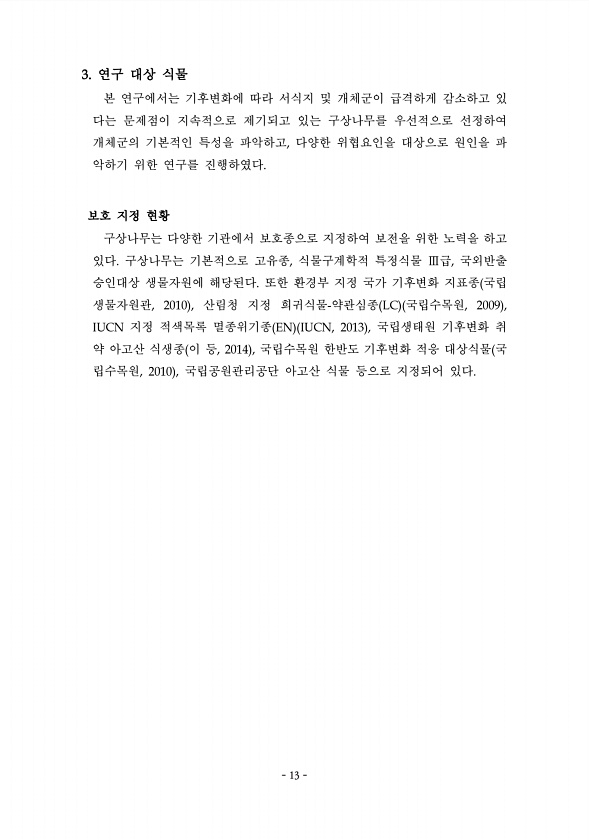 3. 연구 대상 식물

본 연구에서는 기후변화에 따라 서식지 및 개체군이 급격하게 감소하고 있다는 문제점이 지속적으로 제기되고 있는 구상나무를 우선적으로 선정하여 개체군의 기본적인 특성을 파악하고, 다양한 위협요인을 대상으로 원인을 파악하기 위한 연구를 진행하였다.

보호 지정 현황

구상나무는 다양한 기관에서 보호종으로 지정하여 보전을 위한 노력을 하고 있다. 구상나무는 기본적으로 고유종, 식물구계학적 특정식물 Ⅲ급, 국외반출 승인대상 생물자원에 해당된다. 또한 환경부 지정 국가 기후변화 지표종(국립생물자원관, 2010), 산림청 지정 희귀식물-약관심종(LC)(국립수목원, 2009), IUCN 지정 적색목록 멸종위기종(EN)(IUCN, 2013), 국립생태원 기후변화 취약 아고산 식생종(이 등, 2014), 국립수목원 한반도 기후변화 적응 대상식물(국립수목원, 2010), 국립공원관리공단 아고산 식물 등으로 지정되어 있다.

- 13 -